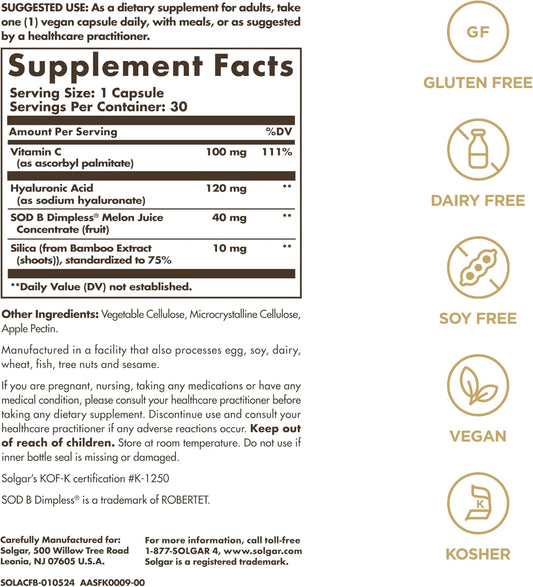 SUGGESTED USE: As a dietary supplement for adults, take one (1) vegan capsule daily, with meals, or as suggested by a healthcare practitioner.

Supplement Facts

Serving Size: 1 Capsule
Servings Per Container: 30

| Amount Per Serving | | %DV |
|---|---|---|
| Vitamin C (as ascorbyl palmitate) | 100 mg | 111% |
| Hyaluronic Acid (as sodium hyaluronate) | 120 mg | ** |
| SOD B Dimpless® Melon Juice Concentrate (fruit) | 40 mg | ** |
| Silica (from Bamboo Extract (shoots)), standardized to 75% | 10 mg | ** |

**Daily Value (DV) not established.

Other Ingredients: Vegetable Cellulose, Microcrystalline Cellulose, Apple Pectin.

Manufactured in a facility that also processes egg, soy, dairy, wheat, fish, tree nuts and sesame.

If you are pregnant, nursing, taking any medications or have any medical condition, please consult your healthcare practitioner before taking any dietary supplement. Discontinue use and consult your healthcare practitioner if any adverse reactions occur. Keep out of reach of children. Store at room temperature. Do not use if inner bottle seal is missing or damaged.

Solgar's KOF-K certification #K-1250

SOD B Dimpless® is a trademark of ROBERTET.

Carefully Manufactured for:
Solgar, 500 Willow Tree Road
Leonia, NJ 07605 U.S.A.

For more information, call toll-free
1-877-SOLGAR 4, www.solgar.com
Solgar is a registered trademark.

SOLACFB-010524 AASFK0009-00

GF
GLUTEN FREE

DAIRY FREE

SOY FREE

VEGAN

K
KOSHER